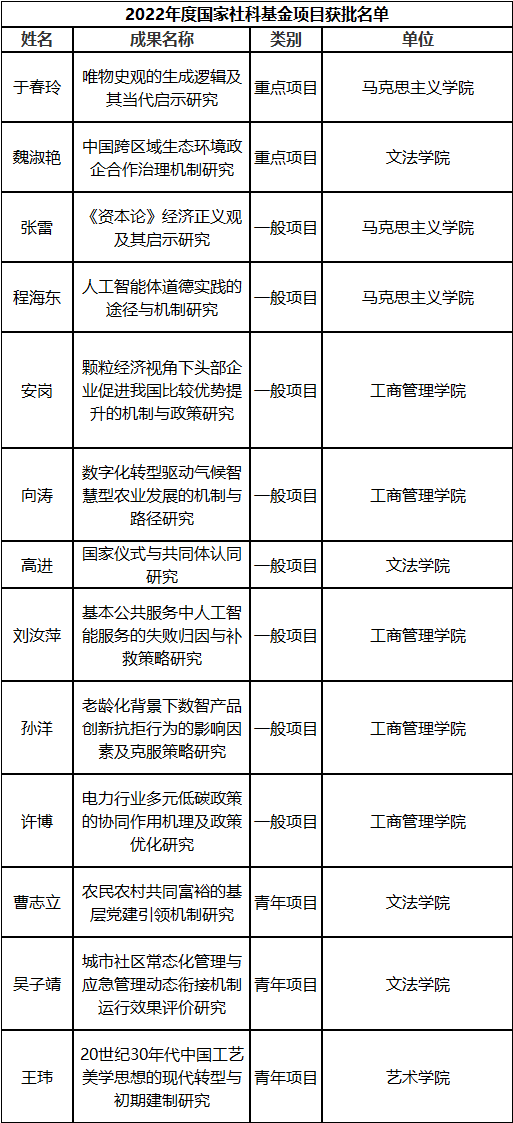 2022年度国家社科基金项目获批名单

| 姓名 | 成果名称 | 类别 | 单位 |
|---|---|---|---|
| 于春玲 | 唯物史观的生成逻辑及其当代启示研究 | 重点项目 | 马克思主义学院 |
| 魏淑艳 | 中国跨区域生态环境政企合作治理机制研究 | 重点项目 | 文法学院 |
| 张雷 | 《资本论》经济正义观及其启示研究 | 一般项目 | 马克思主义学院 |
| 程海东 | 人工智能体道德实践的途径与机制研究 | 一般项目 | 马克思主义学院 |
| 安岗 | 颗粒经济视角下头部企业促进我国比较优势提升的机制与政策研究 | 一般项目 | 工商管理学院 |
| 向涛 | 数字化转型驱动气候智慧型农业发展的机制与路径研究 | 一般项目 | 工商管理学院 |
| 高进 | 国家仪式与共同体认同研究 | 一般项目 | 文法学院 |
| 刘汝萍 | 基本公共服务中人工智能服务的失败归因与补救策略研究 | 一般项目 | 工商管理学院 |
| 孙洋 | 老龄化背景下数智产品创新抗拒行为的影响因素及克服策略研究 | 一般项目 | 工商管理学院 |
| 许博 | 电力行业多元低碳政策的协同作用机理及政策优化研究 | 一般项目 | 工商管理学院 |
| 曹志立 | 农民农村共同富裕的基层党建引领机制研究 | 青年项目 | 文法学院 |
| 吴子靖 | 城市社区常态化管理与应急管理动态衔接机制运行效果评价研究 | 青年项目 | 文法学院 |
| 王玮 | 20世纪30年代中国工艺美学思想的现代转型与初期建制研究 | 青年项目 | 艺术学院 |